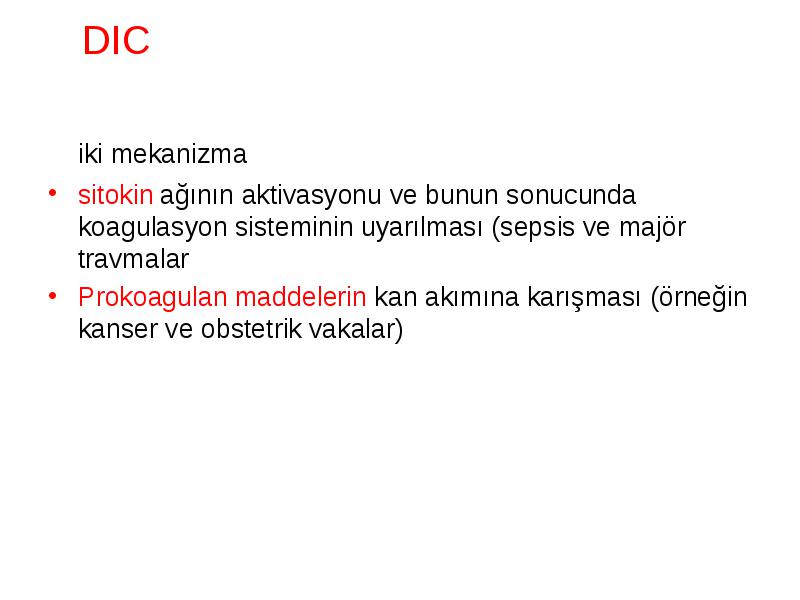 DIC

iki mekanizma

• sitokin ağının aktivasyonu ve bunun sonucunda koagulasyon sisteminin uyarılması (sepsis ve majör travmalar

• Prokoagulan maddelerin kan akımına karışması (örneğin kanser ve obstetrik vakalar)